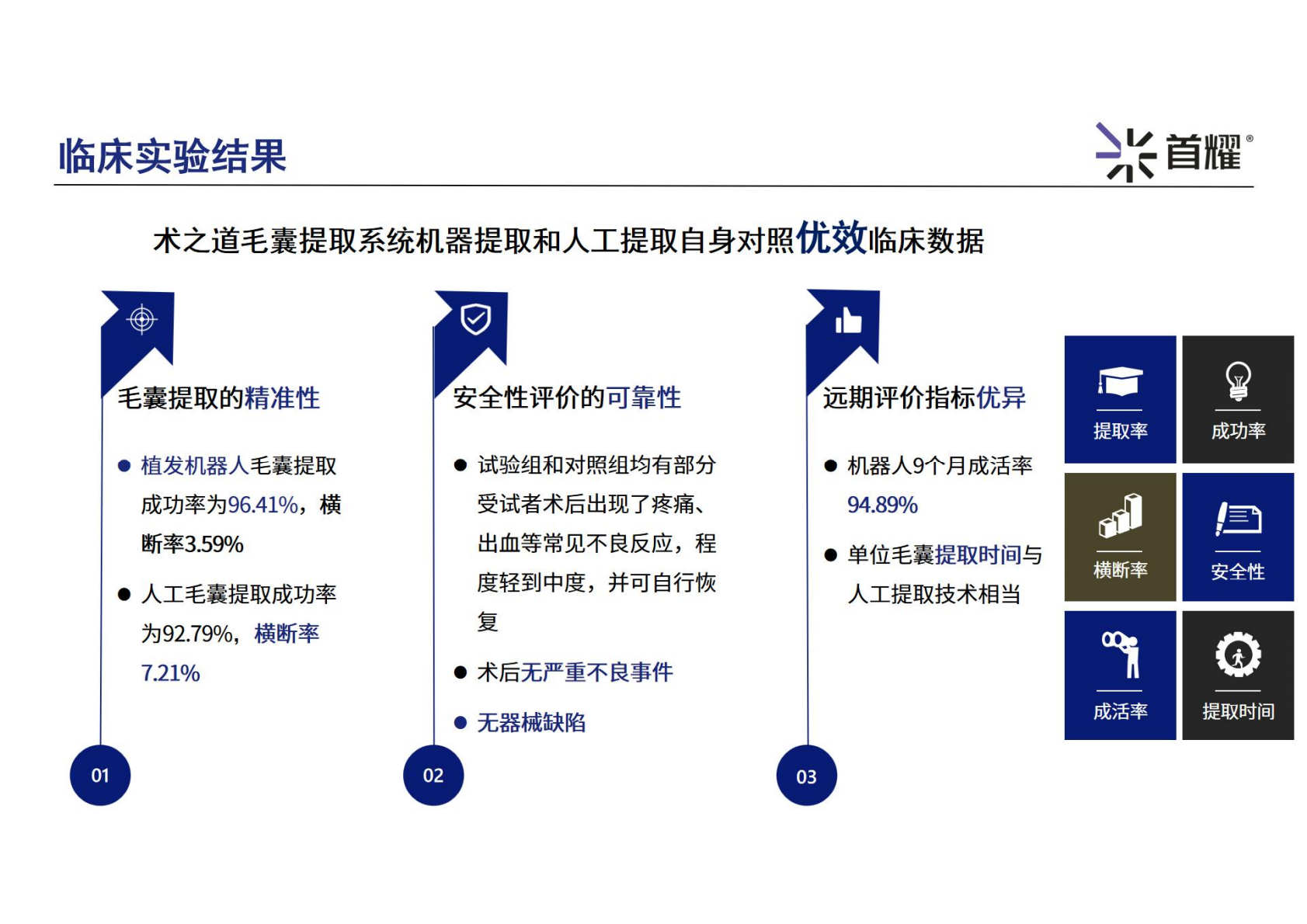 临床实验结果

首耀®

术之道毛囊提取系统机器提取和人工提取自身对照优效临床数据

毛囊提取的精准性

• 植发机器人毛囊提取成功率为96.41%，横断率3.59%

• 人工毛囊提取成功率为92.79%，横断率7.21%

01

安全性评价的可靠性

• 试验组和对照组均有部分受试者术后出现了疼痛、出血等常见不良反应，程度轻到中度，并可自行恢复

• 术后无严重不良事件

• 无器械缺陷

02

远期评价指标优异

• 机器人9个月成活率94.89%

• 单位毛囊提取时间与人工提取技术相当

03

提取率

成功率

横断率

安全性

成活率

提取时间